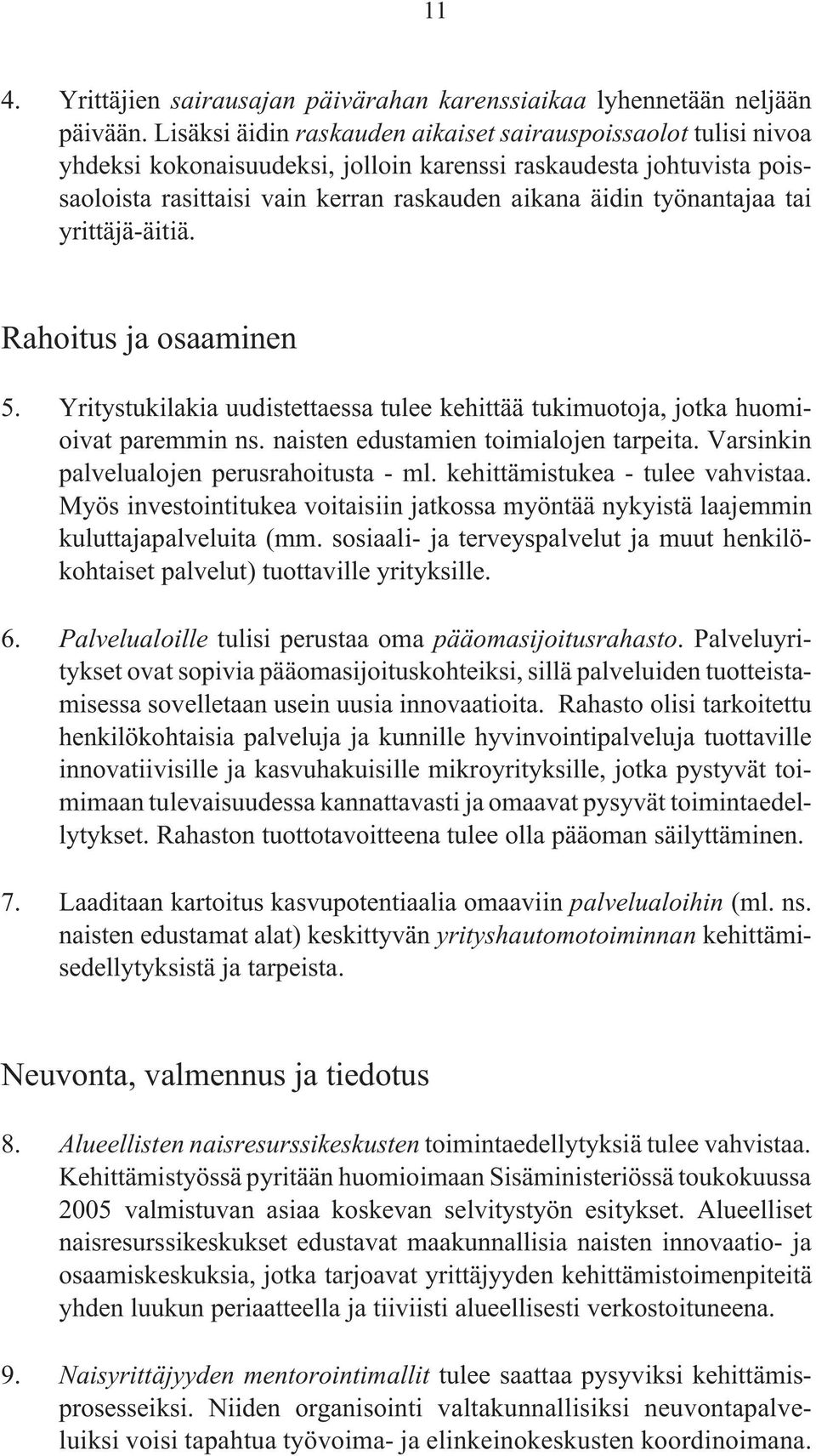 11

4. Yrittäjien sairausajan päivärahan karenssiaikaa lyhennetään neljään päivään. Lisäksi äidin raskauden aikaiset sairauspoissaolot tulisi nivoa yhdeksi kokonaisuudeksi, jolloin karenssi raskaudesta johtuvista poissaoloista rasittaisi vain kerran raskauden aikana äidin työnantajaa tai yrittäjä-äitiä.

Rahoitus ja osaaminen

5. Yritystukilakia uudistettaessa tulee kehittää tukimuotoja, jotka huomioivat paremmin ns. naisten edustamien toimialojen tarpeita. Varsinkin palvelualojen perusrahoitusta - ml. kehittämistukea - tulee vahvistaa. Myös investointitukea voitaisiin jatkossa myöntää nykyistä laajemmin kuluttajapalveluita (mm. sosiaali- ja terveyspalvelut ja muut henkilökohtaiset palvelut) tuottaville yrityksille.

6. Palvelualoille tulisi perustaa oma pääomasijoitusrahasto. Palveluyritykset ovat sopivia pääomasijoituskohteiksi, sillä palveluiden tuotteistamisessa sovelletaan usein uusia innovaatioita. Rahasto olisi tarkoitettu henkilökohtaisia palveluja ja kunnille hyvinvointipalveluja tuottaville innovatiivisille ja kasvuhakuisille mikroyrityksille, jotka pystyvät toimimaan tulevaisuudessa kannattavasti ja omaavat pysyvät toimintaedellytykset. Rahaston tuottotavoitteena tulee olla pääoman säilyttäminen.

7. Laaditaan kartoitus kasvupotentiaalia omaaviin palvelualoihin (ml. ns. naisten edustamat alat) keskittyvän yrityshautomotoiminnan kehittämisedellytyksistä ja tarpeista.

Neuvonta, valmennus ja tiedotus

8. Alueellisten naisresurssikeskusten toimintaedellytyksiä tulee vahvistaa. Kehittämistyössä pyritään huomioimaan Sisäministeriössä toukokuussa 2005 valmistuvan asiaa koskevan selvitystyön esitykset. Alueelliset naisresurssikeskukset edustavat maakunnallisia naisten innovaatio- ja osaamiskeskuksia, jotka tarjoavat yrittäjyyden kehittämistoimenpiteitä yhden luukun periaatteella ja tiiviisti alueellisesti verkostoituneena.

9. Naisyrittäjyyden mentorointimallit tulee saattaa pysyviksi kehittämisprosesseiksi. Niiden organisointi valtakunnallisiksi neuvontapalveluiksi voisi tapahtua työvoima- ja elinkeinokeskusten koordinoimana.